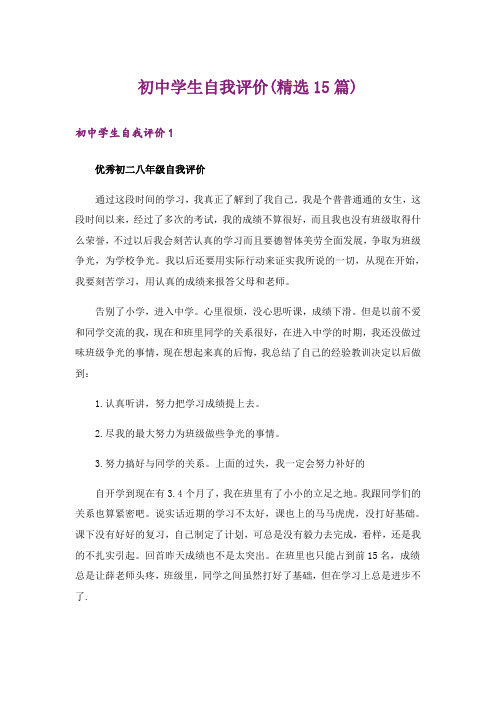 初中学生自我评价(精选15篇)

初中学生自我评价1

优秀初二八年级自我评价

通过这段时间的学习，我真正了解到了我自己。我是个普普通通的女生，这段时间以来，经过了多次的考试，我的成绩不算很好，而且我也没有班级取得什么荣誉，不过以后我会刻苦认真的学习而且要德智体美劳全面发展，争取为班级争光，为学校争光。我以后还要用实际行动来证实我所说的一切，从现在开始，我要刻苦学习，用认真的成绩来报答父母和老师。

告别了小学，进入中学。心里很烦，没心思听课，成绩下滑。但是以前不爱和同学交流的我，现在和班里同学的关系很好，在进入中学的时期，我还没做过味班级争光的事情，现在想起来真的后悔，我总结了自己的经验教训决定以后做到：

1.认真听讲，努力把学习成绩提上去。

2.尽我的最大努力为班级做些争光的事情。

3.努力搞好与同学的关系。上面的过失，我一定会努力补好的

自开学到现在有3.4个月了，我在班里有了小小的立足之地。我跟同学们的关系也算紧密吧。说实话近期的学习不太好，课也上的马马虎虎，没打好基础。课下没有好好的复习，自己制定了计划，可总是没有毅力去完成，看样，还是我的不扎实引起。回首昨天成绩也不是太突出。在班里也只能占到前15名，成绩总是让薛老师头疼，班级里，同学之间虽然打好了基础，但在学习上总是进步不了.